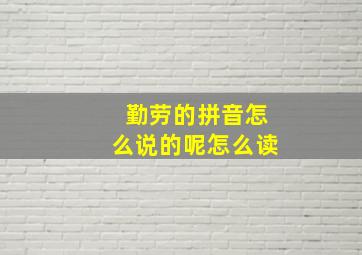 勤劳的拼音怎么说的呢怎么读